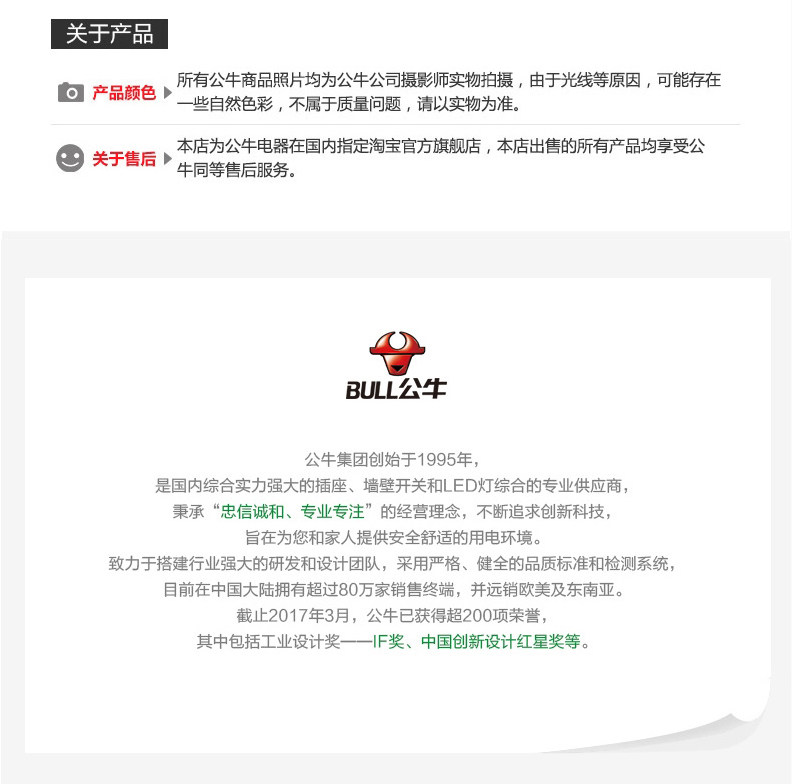 关于产品

产品颜色 所有公牛商品照片均为公牛公司摄影师实物拍摄，由于光线等原因，可能存在一些自然色彩，不属于质量问题，请以实物为准。

关于售后 本店为公牛电器在国内指定淘宝官方旗舰店，本店出售的所有产品均享受公牛同等售后服务。

BULL公牛

公牛集团创始于1995年，
是国内综合实力强大的插座、墙壁开关和LED灯综合的专业供应商，
秉承“忠信诚和、专业专注”的经营理念，不断追求创新科技，
旨在为您和家人提供安全舒适的用电环境。
致力于搭建行业强大的研发和设计团队，采用严格、健全的品质标准和检测系统，
目前在中国大陆拥有超过80万家销售终端，并远销欧美及东南亚。
截止2017年3月，公牛已获得超200项荣誉，
其中包括工业设计奖——IF奖、中国创新设计红星奖等。